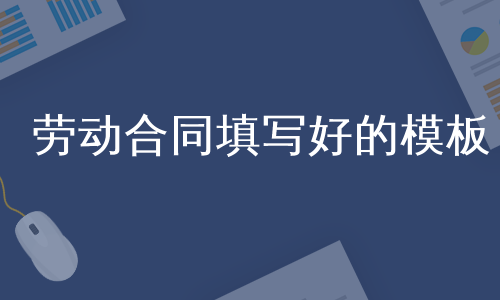 劳动合同填写好的模板